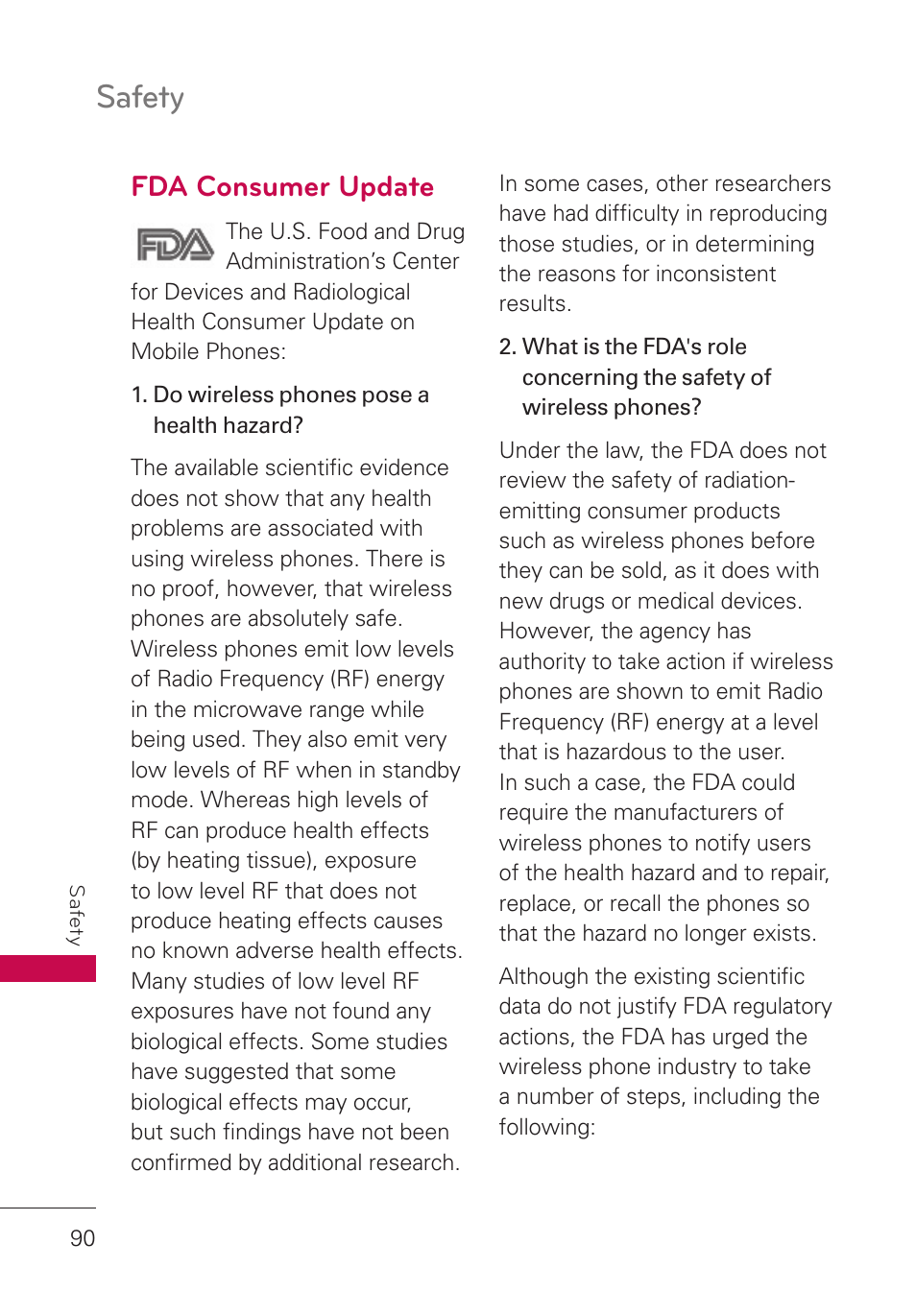 Safety

FDA Consumer Update

FDA The U.S. Food and Drug Administration's Center for Devices and Radiological Health Consumer Update on Mobile Phones:

1. Do wireless phones pose a health hazard?

The available scientific evidence does not show that any health problems are associated with using wireless phones. There is no proof, however, that wireless phones are absolutely safe. Wireless phones emit low levels of Radio Frequency (RF) energy in the microwave range while being used. They also emit very low levels of RF when in standby mode. Whereas high levels of RF can produce health effects (by heating tissue), exposure to low level RF that does not produce heating effects causes no known adverse health effects. Many studies of low level RF exposures have not found any biological effects. Some studies have suggested that some biological effects may occur, but such findings have not been confirmed by additional research.

In some cases, other researchers have had difficulty in reproducing those studies, or in determining the reasons for inconsistent results.

2. What is the FDA's role concerning the safety of wireless phones?

Under the law, the FDA does not review the safety of radiation-emitting consumer products such as wireless phones before they can be sold, as it does with new drugs or medical devices. However, the agency has authority to take action if wireless phones are shown to emit Radio Frequency (RF) energy at a level that is hazardous to the user. In such a case, the FDA could require the manufacturers of wireless phones to notify users of the health hazard and to repair, replace, or recall the phones so that the hazard no longer exists.

Although the existing scientific data do not justify FDA regulatory actions, the FDA has urged the wireless phone industry to take a number of steps, including the following:

Safety

90